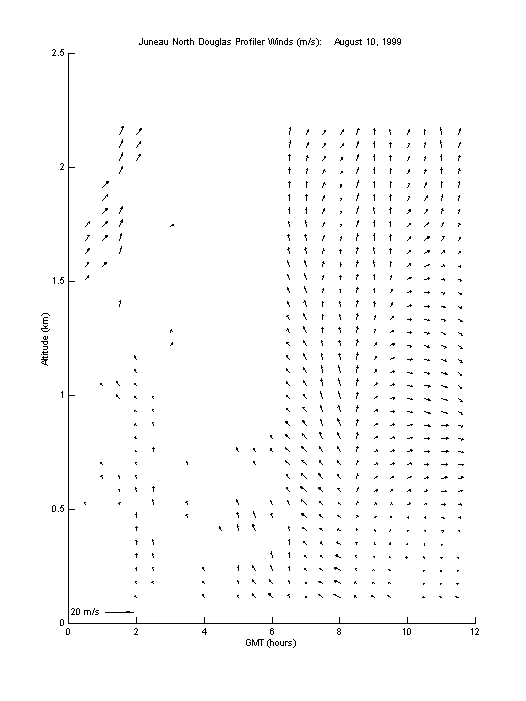 Juneau North Douglas Profiler Winds (m/s): August 10, 1999

2.5
2
1.5
1
0.5
0

Altitude (km)

20 m/s

0
2
4
6
8
10
12

GMT (hours)